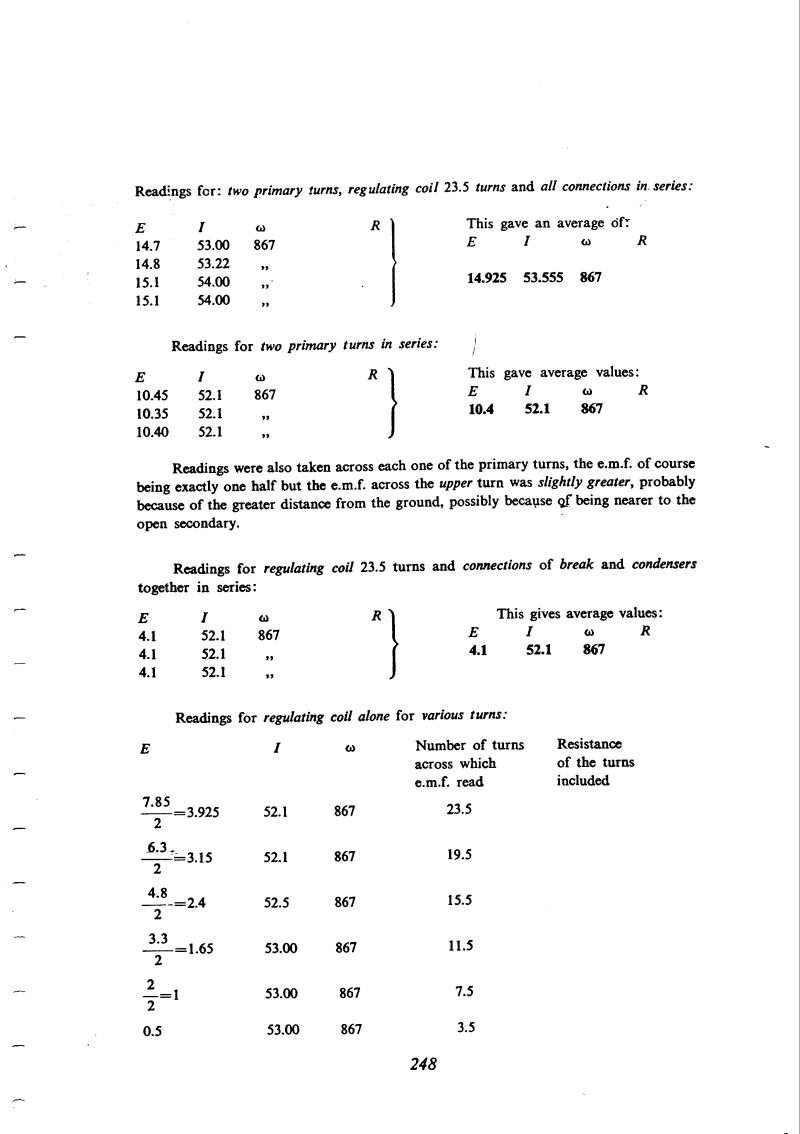 Readings for: two primary turns, regulating coil 23.5 turns and all connections in series:

| E | I | ω | R |
|---|---|---|---|
| 14.7 | 53.00 | 867 | |
| 14.8 | 53.22 | ,, | |
| 15.1 | 54.00 | ,, | |
| 15.1 | 54.00 | ,, | |

This gave an average of:

| E | I | ω | R |
|---|---|---|---|
| 14.925 | 53.555 | 867 | |

Readings for two primary turns in series:

| E | I | ω | R |
|---|---|---|---|
| 10.45 | 52.1 | 867 | |
| 10.35 | 52.1 | ,, | |
| 10.40 | 52.1 | ,, | |

This gave average values:

| E | I | ω | R |
|---|---|---|---|
| 10.4 | 52.1 | 867 | |

Readings were also taken across each one of the primary turns, the e.m.f. of course being exactly one half but the e.m.f. across the upper turn was slightly greater, probably because of the greater distance from the ground, possibly because of being nearer to the open secondary.

Readings for regulating coil 23.5 turns and connections of break and condensers together in series:

| E | I | ω | R |
|---|---|---|---|
| 4.1 | 52.1 | 867 | |
| 4.1 | 52.1 | ,, | |
| 4.1 | 52.1 | ,, | |

This gives average values:

| E | I | ω | R |
|---|---|---|---|
| 4.1 | 52.1 | 867 | |

Readings for regulating coil alone for various turns:

| E | I | ω | Number of turns across which e.m.f. read | Resistance of the turns included |
|---|---|---|---|---|
| $\frac{7.85}{2}=3.925$ | 52.1 | 867 | 23.5 | |
| $\frac{6.3}{2}=3.15$ | 52.1 | 867 | 19.5 | |
| $\frac{4.8}{2}=2.4$ | 52.5 | 867 | 15.5 | |
| $\frac{3.3}{2}=1.65$ | 53.00 | 867 | 11.5 | |
| $\frac{2}{2}=1$ | 53.00 | 867 | 7.5 | |
| 0.5 | 53.00 | 867 | 3.5 | |

248